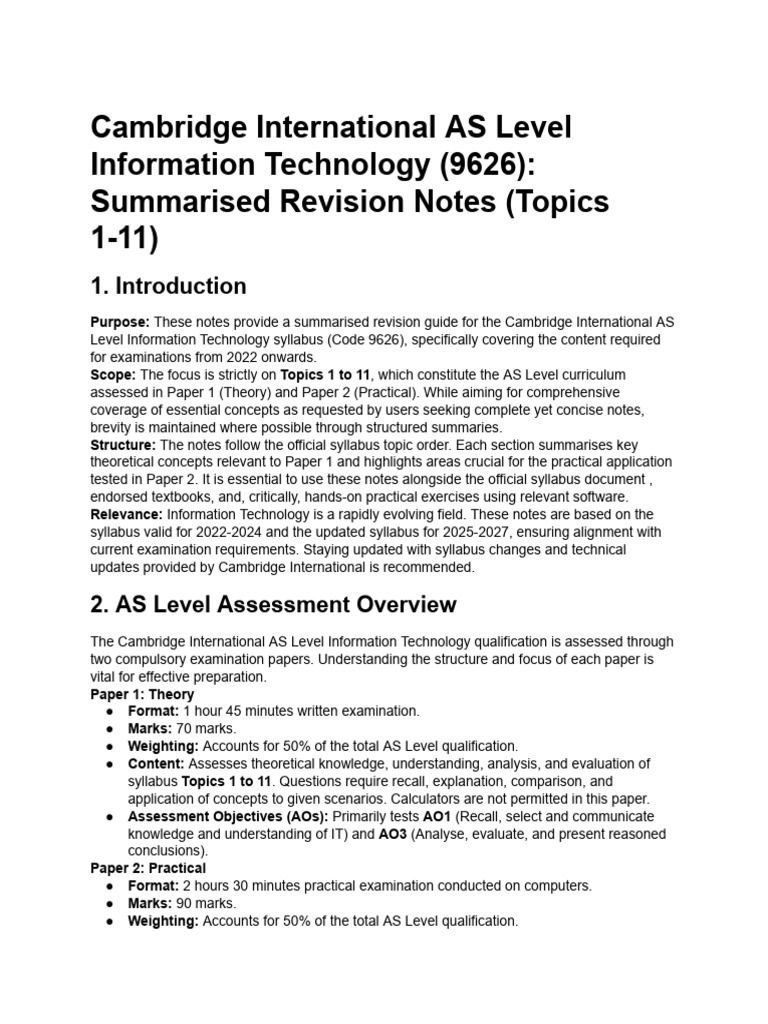 Cambridge International AS Level Information Technology (9626): Summarised Revision Notes (Topics 1-11)

1. Introduction

Purpose: These notes provide a summarised revision guide for the Cambridge International AS Level Information Technology syllabus (Code 9626), specifically covering the content required for examinations from 2022 onwards.
Scope: The focus is strictly on Topics 1 to 11, which constitute the AS Level curriculum assessed in Paper 1 (Theory) and Paper 2 (Practical). While aiming for comprehensive coverage of essential concepts as requested by users seeking complete yet concise notes, brevity is maintained where possible through structured summaries.
Structure: The notes follow the official syllabus topic order. Each section summarises key theoretical concepts relevant to Paper 1 and highlights areas crucial for the practical application tested in Paper 2. It is essential to use these notes alongside the official syllabus document , endorsed textbooks, and, critically, hands-on practical exercises using relevant software.
Relevance: Information Technology is a rapidly evolving field. These notes are based on the syllabus valid for 2022-2024 and the updated syllabus for 2025-2027, ensuring alignment with current examination requirements. Staying updated with syllabus changes and technical updates provided by Cambridge International is recommended.

2. AS Level Assessment Overview

The Cambridge International AS Level Information Technology qualification is assessed through two compulsory examination papers. Understanding the structure and focus of each paper is vital for effective preparation.
Paper 1: Theory
● Format: 1 hour 45 minutes written examination.
● Marks: 70 marks.
● Weighting: Accounts for 50% of the total AS Level qualification.
● Content: Assesses theoretical knowledge, understanding, analysis, and evaluation of syllabus Topics 1 to 11. Questions require recall, explanation, comparison, and application of concepts to given scenarios. Calculators are not permitted in this paper.
● Assessment Objectives (AOs): Primarily tests AO1 (Recall, select and communicate knowledge and understanding of IT) and AO3 (Analyse, evaluate, and present reasoned conclusions).
Paper 2: Practical
● Format: 2 hours 30 minutes practical examination conducted on computers.
● Marks: 90 marks.
● Weighting: Accounts for 50% of the total AS Level qualification.